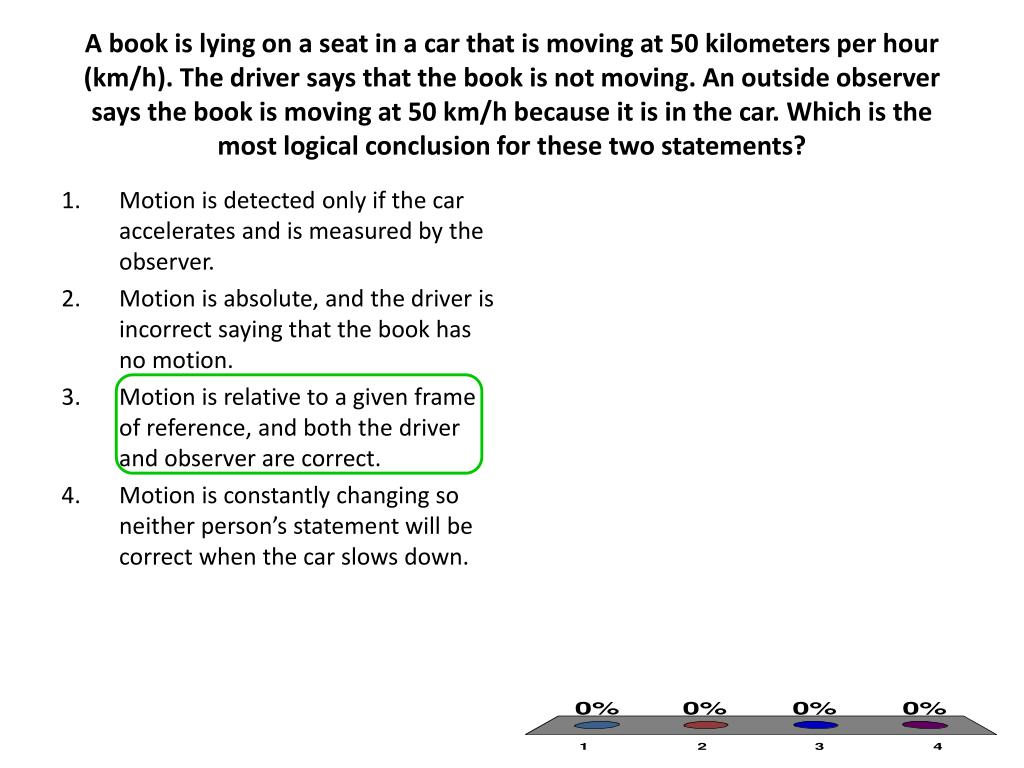 A book is lying on a seat in a car that is moving at 50 kilometers per hour (km/h). The driver says that the book is not moving. An outside observer says the book is moving at 50 km/h because it is in the car. Which is the most logical conclusion for these two statements?

1. Motion is detected only if the car accelerates and is measured by the observer.
2. Motion is absolute, and the driver is incorrect saying that the book has no motion.
3. Motion is relative to a given frame of reference, and both the driver and observer are correct.
4. Motion is constantly changing so neither person's statement will be correct when the car slows down.

0% 0% 0% 0%

1 2 3 4